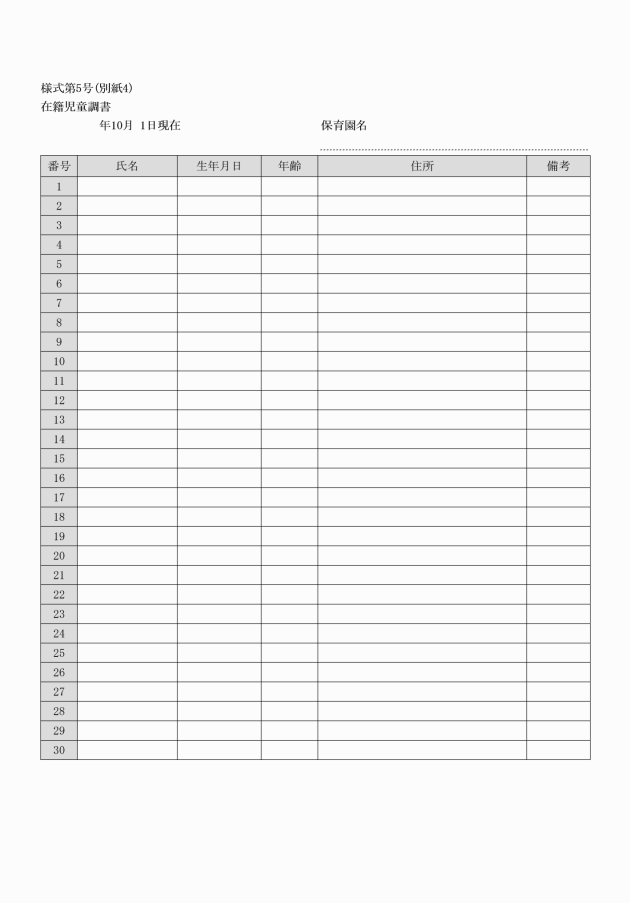 様式第5号(別紙4)
在籍児童調書

年10月 1日現在

保育園名

| 番号 | 氏名 | 生年月日 | 年齢 | 住所 | 備考 |
|---|---|---|---|---|---|
| 1 | | | | | |
| 2 | | | | | |
| 3 | | | | | |
| 4 | | | | | |
| 5 | | | | | |
| 6 | | | | | |
| 7 | | | | | |
| 8 | | | | | |
| 9 | | | | | |
| 10 | | | | | |
| 11 | | | | | |
| 12 | | | | | |
| 13 | | | | | |
| 14 | | | | | |
| 15 | | | | | |
| 16 | | | | | |
| 17 | | | | | |
| 18 | | | | | |
| 19 | | | | | |
| 20 | | | | | |
| 21 | | | | | |
| 22 | | | | | |
| 23 | | | | | |
| 24 | | | | | |
| 25 | | | | | |
| 26 | | | | | |
| 27 | | | | | |
| 28 | | | | | |
| 29 | | | | | |
| 30 | | | | | |